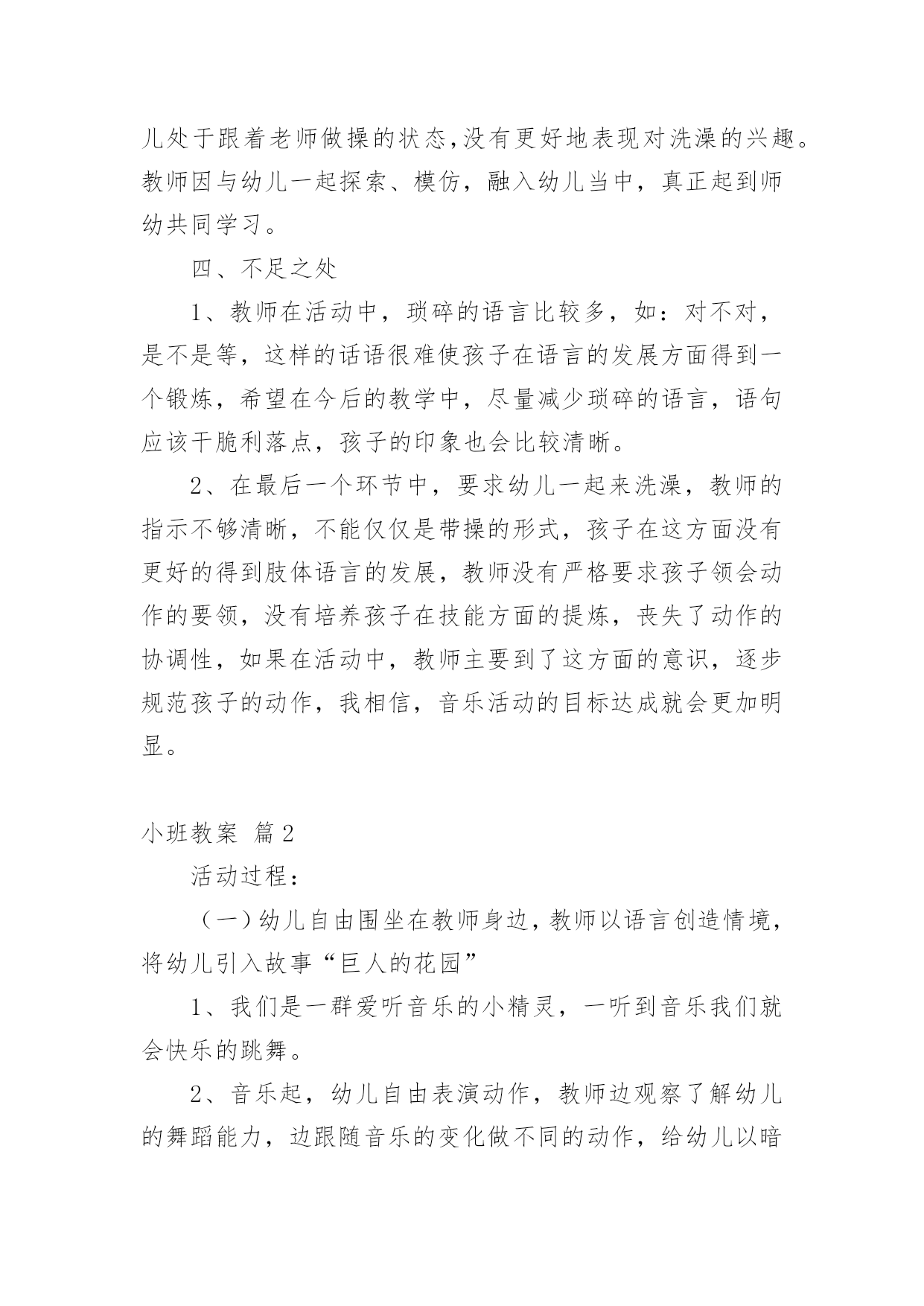 儿处于跟着老师做操的状态,没有更好地表现对洗澡的兴趣。教师因与幼儿一起探索、模仿，融入幼儿当中，真正起到师幼共同学习。

四、不足之处

1、教师在活动中，琐碎的语言比较多，如：对不对，是不是等，这样的话语很难使孩子在语言的发展方面得到一个锻炼，希望在今后的教学中，尽量减少琐碎的语言，语句应该干脆利落点，孩子的印象也会比较清晰。

2、在最后一个环节中，要求幼儿一起来洗澡，教师的指示不够清晰，不能仅仅是带操的形式，孩子在这方面没有更好的得到肢体语言的发展，教师没有严格要求孩子领会动作的要领，没有培养孩子在技能方面的提炼，丧失了动作的协调性，如果在活动中，教师主要到了这方面的意识，逐步规范孩子的动作，我相信，音乐活动的目标达成就会更加明显。

小班教案 篇2

活动过程：

（一）幼儿自由围坐在教师身边，教师以语言创造情境，将幼儿引入故事“巨人的花园”

1、我们是一群爱听音乐的小精灵，一听到音乐我们就会快乐的跳舞。

2、音乐起，幼儿自由表演动作，教师边观察了解幼儿的舞蹈能力，边跟随音乐的变化做不同的动作，给幼儿以暗